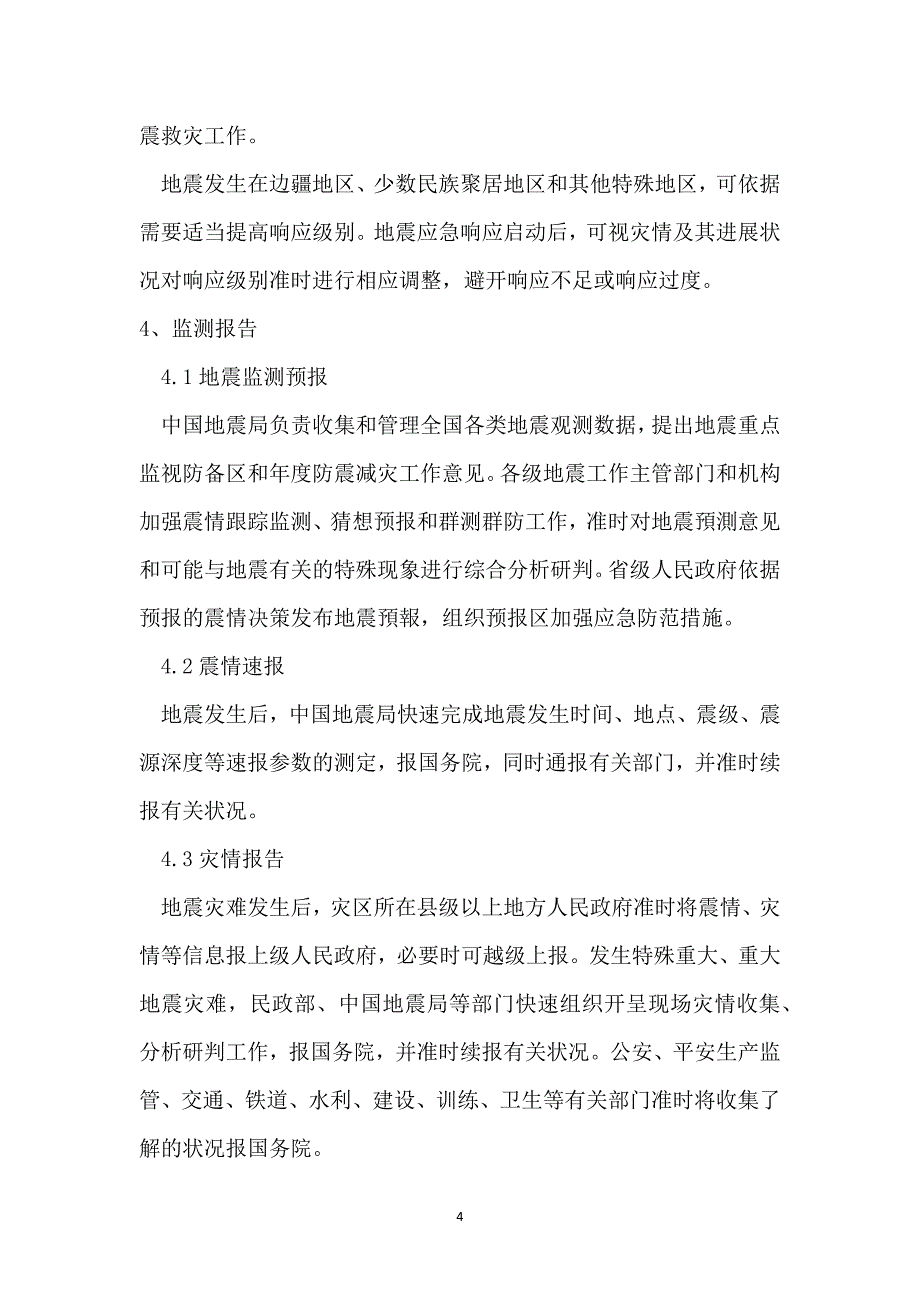 震救灾工作。

地震发生在边疆地区、少数民族聚居地区和其他特殊地区，可依据需要适当提高响应级别。地震应急响应启动后，可视灾情及其进展状况对响应级别准时进行相应调整，避开响应不足或响应过度。

4、监测报告

4.1 地震监测预报

中国地震局负责收集和管理全国各类地震观测数据，提出地震重点监视防备区和年度防震减灾工作意见。各级地震工作主管部门和机构加强震情跟踪监测、猜想预报和群测群防工作，准时对地震预测意见和可能与地震有关的特殊现象进行综合分析研判。省级人民政府依据预报的震情决策发布地震预報，组织预报区加强应急防范措施。

4.2 震情速报

地震发生后，中国地震局快速完成地震发生时间、地点、震级、震源深度等速报参数的测定，报国务院，同时通报有关部门，并准时续报有关状况。

4.3 灾情报告

地震灾难发生后，灾区所在县级以上地方人民政府准时将震情、灾情等信息报上级人民政府，必要时可越级上报。发生特殊重大、重大地震灾难，民政部、中国地震局等部门快速组织开呈现场灾情收集、分析研判工作，报国务院，并准时续报有关状况。公安、平安生产监管、交通、铁道、水利、建设、训练、卫生等有关部门准时将收集了解的状况报国务院。

4